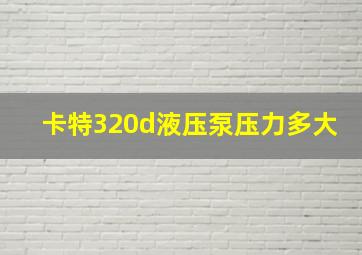 卡特320d液压泵压力多大